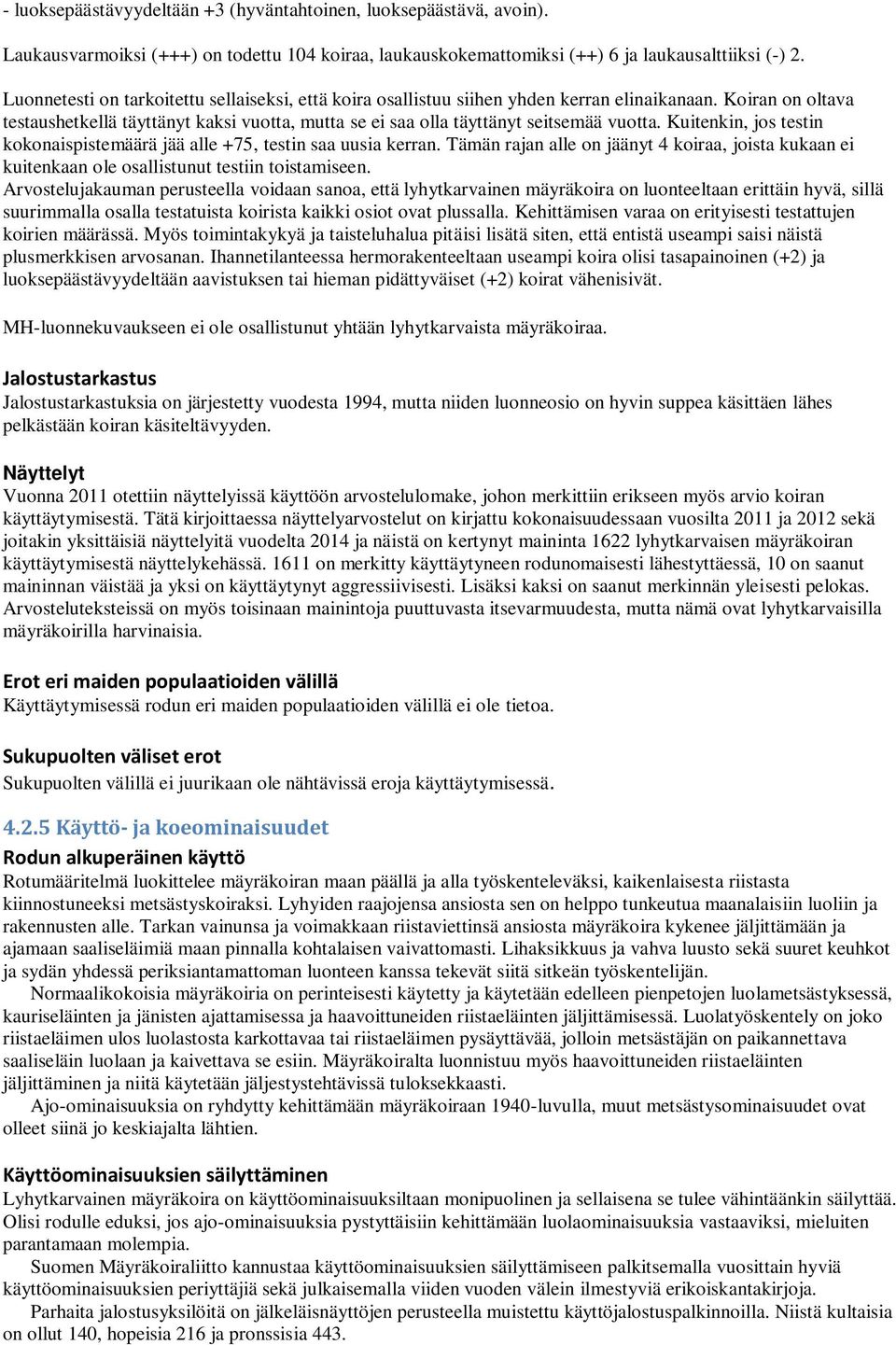 - luoksepäästävyydeltään +3 (hyväntahtoinen, luoksepäästävä, avoin).

Laukausvarmoiksi (+++) on todettu 104 koiraa, laukauskokemattomiksi (++) 6 ja laukausalttiiksi (-) 2.

Luonnetesti on tarkoitettu sellaiseksi, että koira osallistuu siihen yhden kerran elinaikanaan. Koiran on oltava testaushetkellä täyttänyt kaksi vuotta, mutta se ei saa olla täyttänyt seitsemää vuotta. Kuitenkin, jos testin kokonaispistemäärä jää alle +75, testin saa uusia kerran. Tämän rajan alle on jäänyt 4 koiraa, joista kukaan ei kuitenkaan ole osallistunut testiin toistamiseen.
Arvostelujakauman perusteella voidaan sanoa, että lyhytkarvainen mäyräkoira on luonteeltaan erittäin hyvä, sillä suurimmalla osalla testatuista koirista kaikki osiot ovat plussalla. Kehittämisen varaa on erityisesti testattujen koirien määrässä. Myös toimintakykyä ja taisteluhalua pitäisi lisätä siten, että entistä useampi saisi näistä plusmerkkisen arvosanan. Ihannetilanteessa hermorakenteeltaan useampi koira olisi tasapainoinen (+2) ja luoksepäästävyydeltään aavistuksen tai hieman pidättyväiset (+2) koirat vähenisivät.

MH-luonnekuvaukseen ei ole osallistunut yhtään lyhytkarvaista mäyräkoiraa.

Jalostustarkastus
Jalostustarkastuksia on järjestetty vuodesta 1994, mutta niiden luonneosio on hyvin suppea käsittäen lähes pelkästään koiran käsiteltävyyden.

Näyttelyt
Vuonna 2011 otettiin näyttelyissä käyttöön arvostelulomake, johon merkittiin erikseen myös arvio koiran käyttäytymisestä. Tätä kirjoittaessa näyttelyarvostelut on kirjattu kokonaisuudessaan vuosilta 2011 ja 2012 sekä joitakin yksittäisiä näyttelyitä vuodelta 2014 ja näistä on kertynyt maininta 1622 lyhytkarvaisen mäyräkoiran käyttäytymisestä näyttelykehässä. 1611 on merkitty käyttäytyneen rodunomaisesti lähestyttäessä, 10 on saanut maininnan väistää ja yksi on käyttäytynyt aggressiivisesti. Lisäksi kaksi on saanut merkinnän yleisesti pelokas. Arvosteluteksteissä on myös toisinaan mainintoja puuttuvasta itsevarmuudesta, mutta nämä ovat lyhytkarvaisilla mäyräkoirilla harvinaisia.

Erot eri maiden populaatioiden välillä
Käyttäytymisessä rodun eri maiden populaatioiden välillä ei ole tietoa.

Sukupuolten väliset erot
Sukupuolten välillä ei juurikaan ole nähtävissä eroja käyttäytymisessä.

4.2.5 Käyttö- ja koeominaisuudet
Rodun alkuperäinen käyttö
Rotumääritelmä luokittelee mäyräkoiran maan päällä ja alla työskenteleväksi, kaikenlaisesta riistasta kiinnostuneeksi metsästyskoiraksi. Lyhyiden raajojensa ansiosta sen on helppo tunkeutua maanalaisiin luoliin ja rakennusten alle. Tarkan vainunsa ja voimakkaan riistaviettinsä ansiosta mäyräkoira kykenee jäljittämään ja ajamaan saaliseläimiä maan pinnalla kohtalaisen vaivattomasti. Lihaksikkuus ja vahva luusto sekä suuret keuhkot ja sydän yhdessä periksiantamattoman luonteen kanssa tekevät siitä sitkeän työskentelijän.
Normaalikokoisia mäyräkoiria on perinteisesti käytetty ja käytetään edelleen pienpetojen luolametsästyksessä, kauriseläinten ja jänisten ajattamisessa ja haavoittuneiden riistaeläinten jäljittämisessä. Luolatyöskentely on joko riistaeläimen ulos luolastosta karkottavaa tai riistaeläimen pysäyttävää, jolloin metsästäjän on paikannettava saaliseläin luolaan ja kaivettava se esiin. Mäyräkoiralta luonnistuu myös haavoittuneiden riistaeläinten jäljittäminen ja niitä käytetään jäljestystehtävissä tuloksekkaasti.
Ajo-ominaisuuksia on ryhdytty kehittämään mäyräkoiraan 1940-luvulla, muut metsästysominaisuudet ovat olleet siinä jo keskiajalta lähtien.

Käyttöominaisuuksien säilyttäminen
Lyhytkarvainen mäyräkoira on käyttöominaisuuksiltaan monipuolinen ja sellaisena se tulee vähintäänkin säilyttää. Olisi rodulle eduksi, jos ajo-ominaisuuksia pystyttäisiin kehittämään luolaominaisuuksia vastaaviksi, mieluiten parantamaan molempia.
Suomen Mäyräkoiraliitto kannustaa käyttöominaisuuksien säilyttämiseen palkitsemalla vuosittain hyviä käyttöominaisuuksien periyttäjiä sekä julkaisemalla viiden vuoden välein ilmestyviä erikoiskantakirjoja.
Parhaita jalostusyksilöitä on jälkeläisnäyttöjen perusteella muistettu käyttöjalostuspalkinnoilla. Niistä kultaisia on ollut 140, hopeisia 216 ja pronssisia 443.